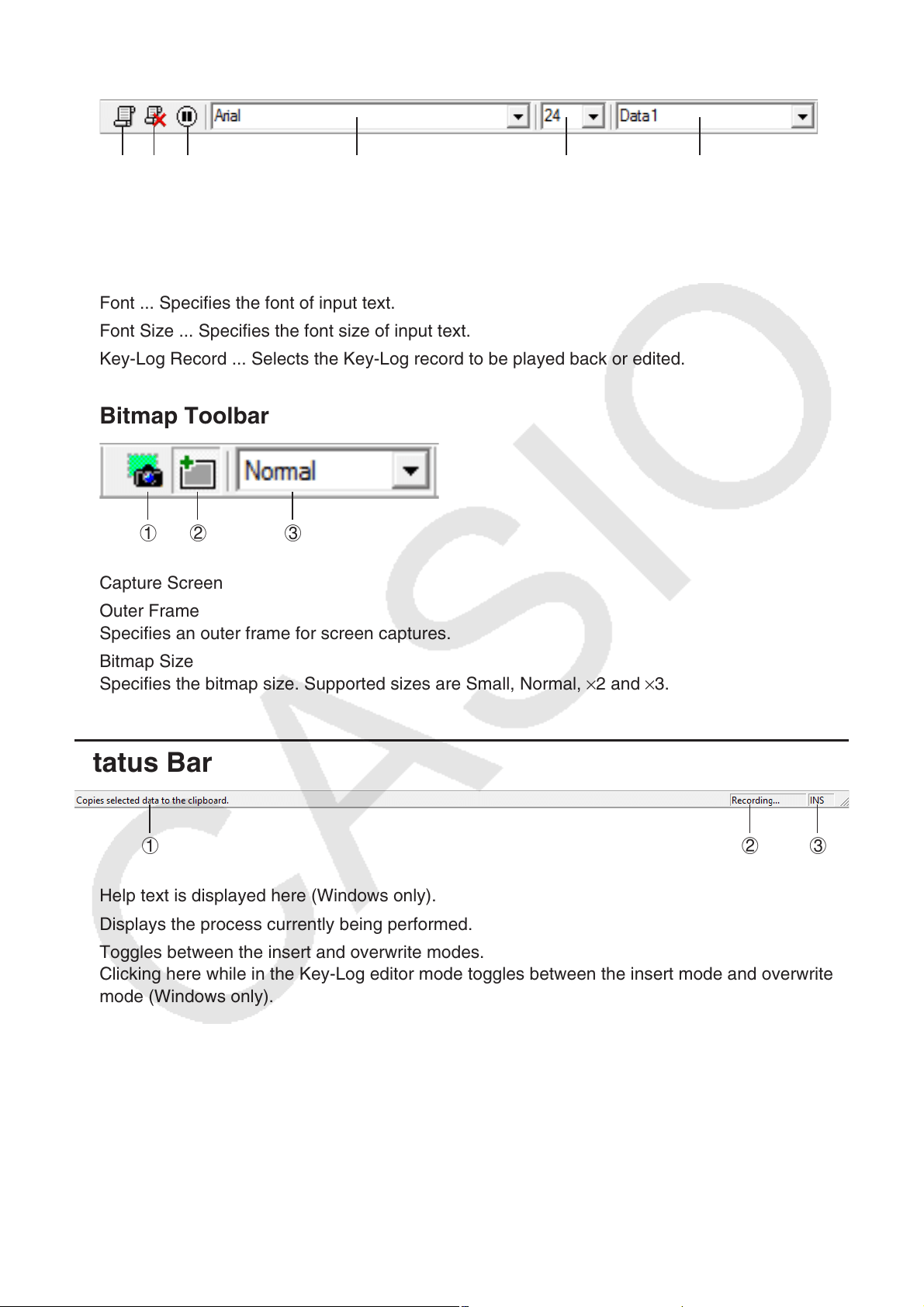 Arial 24 Data1

Font ... Specifies the font of input text.

Font Size ... Specifies the font size of input text.

Key-Log Record ... Selects the Key-Log record to be played back or edited.

Bitmap Toolbar

Normal

① ② ③

Capture Screen

Outer Frame
Specifies an outer frame for screen captures.

Bitmap Size
Specifies the bitmap size. Supported sizes are Small, Normal, ×2 and ×3.

tatus Bar

Copies selected data to the clipboard. Recording... INS

① ② ③

Help text is displayed here (Windows only).

Displays the process currently being performed.

Toggles between the insert and overwrite modes.
Clicking here while in the Key-Log editor mode toggles between the insert mode and overwrite mode (Windows only).

CASIO